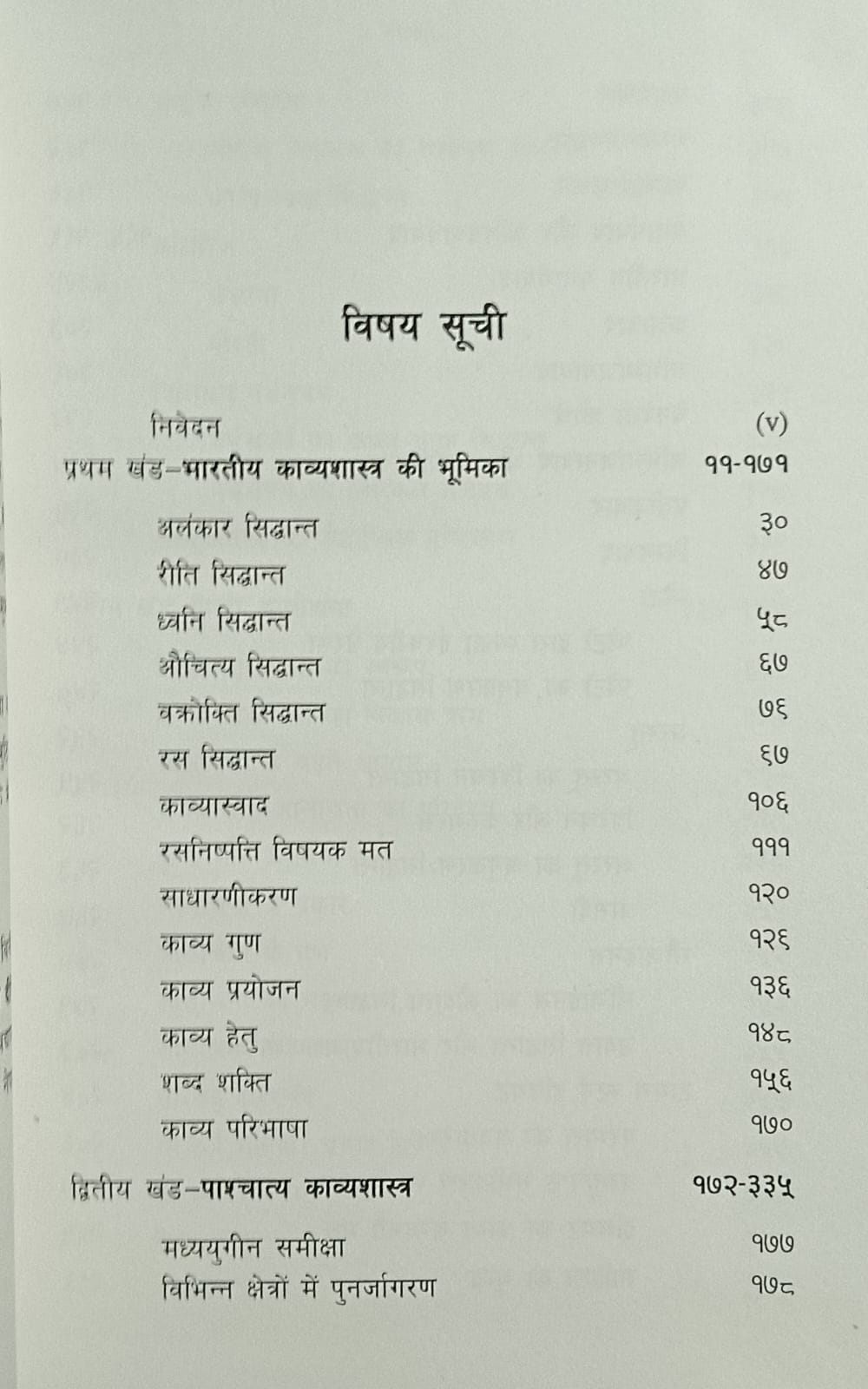 विषय सूची

निवेदन (v)

प्रथम खंड–भारतीय काव्यशास्त्र की भूमिका ११-१७१

अलंकार सिद्धान्त ३०

रीति सिद्धान्त ४७

ध्वनि सिद्धान्त ५८

औचित्य सिद्धान्त ६७

वक्रोक्ति सिद्धान्त ७६

रस सिद्धान्त ६७

काव्यास्वाद १०६

रसनिष्पत्ति विषयक मत १११

साधारणीकरण १२०

काव्य गुण १२६

काव्य प्रयोजन १३६

काव्य हेतु १४८

शब्द शक्ति १५६

काव्य परिभाषा १७०

द्वितीय खंड–पाश्चात्य काव्यशास्त्र १७२-३३५

मध्ययुगीन समीक्षा १७७

विभिन्न क्षेत्रों में पुनर्जागरण १७८